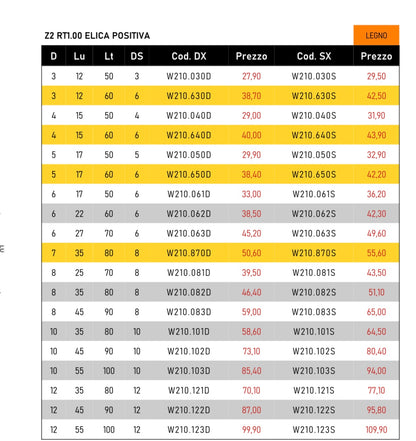 Z2 RT1.00 ELICA POSITIVA

LEGNO

| D | Lu | Lt | DS | Cod. DX | Prezzo | Cod. SX | Prezzo |
|---|---|---|---|---|---|---|---|
| 3 | 12 | 50 | 3 | W210.030D | 27,90 | W210.030S | 29,50 |
| 3 | 12 | 60 | 6 | W210.630D | 38,70 | W210.630S | 42,50 |
| 4 | 15 | 50 | 4 | W210.040D | 29,00 | W210.040S | 31,90 |
| 4 | 15 | 60 | 6 | W210.640D | 40,00 | W210.640S | 43,90 |
| 5 | 17 | 50 | 5 | W210.050D | 29,90 | W210.050S | 32,90 |
| 5 | 17 | 60 | 6 | W210.650D | 38,40 | W210.650S | 42,20 |
| 6 | 17 | 50 | 6 | W210.061D | 33,00 | W210.061S | 36,20 |
| 6 | 22 | 60 | 6 | W210.062D | 38,50 | W210.062S | 42,30 |
| 6 | 27 | 70 | 6 | W210.063D | 45,20 | W210.063S | 49,60 |
| 7 | 35 | 80 | 8 | W210.870D | 50,60 | W210.870S | 55,60 |
| 8 | 25 | 70 | 8 | W210.081D | 39,50 | W210.081S | 43,50 |
| 8 | 35 | 80 | 8 | W210.082D | 46,40 | W210.082S | 51,10 |
| 8 | 45 | 90 | 8 | W210.083D | 59,00 | W210.083S | 65,00 |
| 10 | 35 | 80 | 10 | W210.101D | 58,60 | W210.101S | 64,50 |
| 10 | 45 | 90 | 10 | W210.102D | 73,10 | W210.102S | 80,40 |
| 10 | 55 | 100 | 10 | W210.103D | 85,40 | W210.103S | 94,00 |
| 12 | 35 | 80 | 12 | W210.121D | 70,10 | W210.121S | 77,10 |
| 12 | 45 | 90 | 12 | W210.122D | 87,00 | W210.122S | 95,80 |
| 12 | 55 | 100 | 12 | W210.123D | 99,90 | W210.123S | 109,90 |